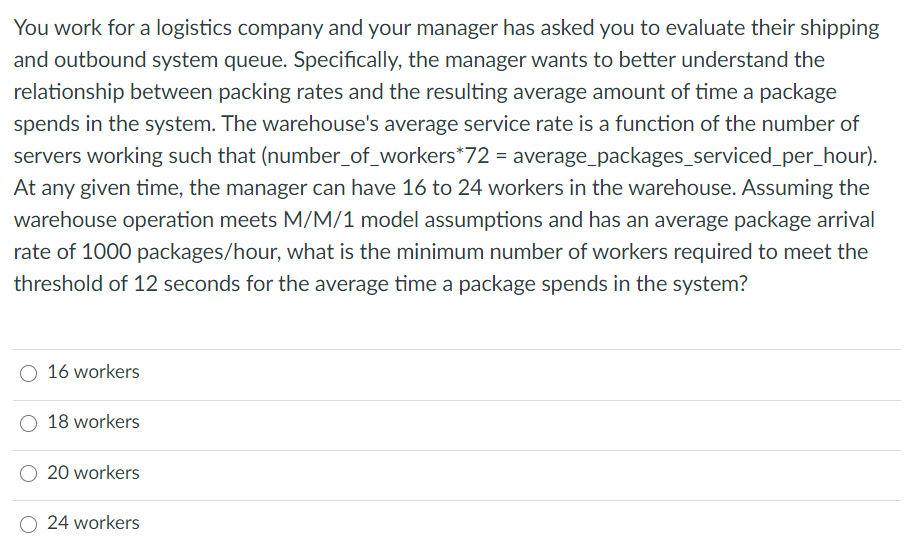 You work for a logistics company and your manager has asked you to evaluate their shipping and outbound system queue. Specifically, the manager wants to better understand the relationship between packing rates and the resulting average amount of time a package spends in the system. The warehouse's average service rate is a function of the number of servers working such that (number_of_workers*72 = average_packages_serviced_per_hour). At any given time, the manager can have 16 to 24 workers in the warehouse. Assuming the warehouse operation meets M/M/1 model assumptions and has an average package arrival rate of 1000 packages/hour, what is the minimum number of workers required to meet the threshold of 12 seconds for the average time a package spends in the system?

16 workers

18 workers

20 workers

24 workers